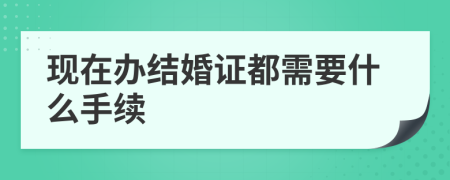 现在办结婚证都需要什么手续